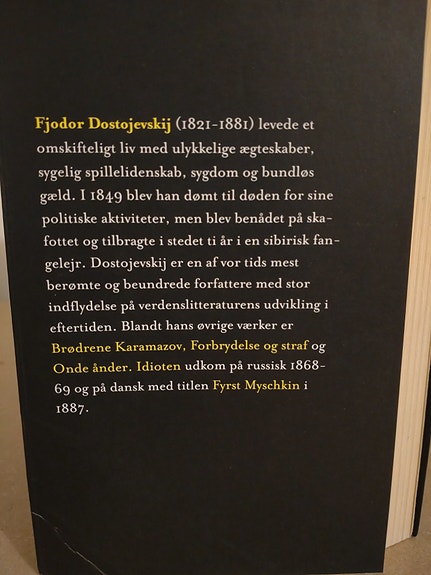 Fjodor Dostojevskij (1821-1881) levede et omskifteligt liv med ulykkelige ægteskaber, sygelig spillelidenskab, sygdom og bundløs gæld. I 1849 blev han dømt til døden for sine politiske aktiviteter, men blev benådet på skafottet og tilbragte i stedet ti år i en sibirisk fangelejr. Dostojevskij er en af vor tids mest berømte og beundrede forfattere med stor indflydelse på verdenslitteraturens udvikling i eftertiden. Blandt hans øvrige værker er Brødrene Karamazov, Forbrydelse og straf og Onde ånder. Idioten udkom på russisk 1868-69 og på dansk med titlen Fyrst Myschkin i 1887.